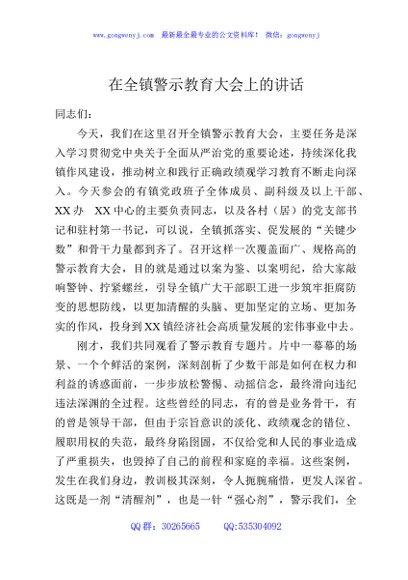 www.gongwenyj.com 最新最全最专业的公文资料库！ 微信：gongwenyj

在全镇警示教育大会上的讲话

同志们：

今天，我们在这里召开全镇警示教育大会，主要任务是深入学习贯彻党中央关于全面从严治党的重要论述，持续深化我镇作风建设，推动树立和践行正确政绩观学习教育不断走向深入。今天参会的有镇党政班子全体成员、副科级及以上干部、XX办 XX中心的主要负责同志，以及各村（居）的党支部书记和驻村第一书记，可以说，全镇抓落实、促发展的“关键少数”和骨干力量都到齐了。召开这样一次覆盖面广、规格高的警示教育大会，目的就是通过以案为鉴、以案明纪，给大家敲响警钟、拧紧螺丝，引导全镇广大干部职工进一步筑牢拒腐防变的思想防线，以更加清醒的头脑、更加坚定的立场、更加务实的作风，投身到XX镇经济社会高质量发展的宏伟事业中去。

刚才，我们共同观看了警示教育专题片。片中一幕幕的场景、一个个鲜活的案例，深刻剖析了少数干部是如何在权力和利益的诱惑面前，一步步放松警惕、动摇信念，最终滑向违纪违法深渊的全过程。这些曾经的同志，有的曾是业务骨干，有的曾是领导干部，但由于宗旨意识的淡化、政绩观念的错位、履职用权的失范，最终身陷囹圄，不仅给党和人民的事业造成了严重损失，也毁掉了自己的前程和家庭的幸福。这些案例，发生在我们身边，教训极其深刻，令人扼腕痛惜，更发人深省。这既是一剂“清醒剂”，也是一针“强心剂”，警示我们，全

QQ群：30265665 QQ:535304092